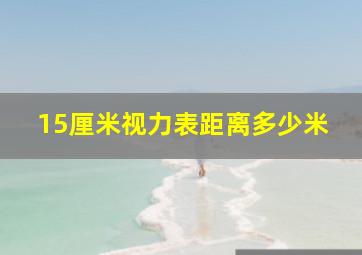 15厘米视力表距离多少米